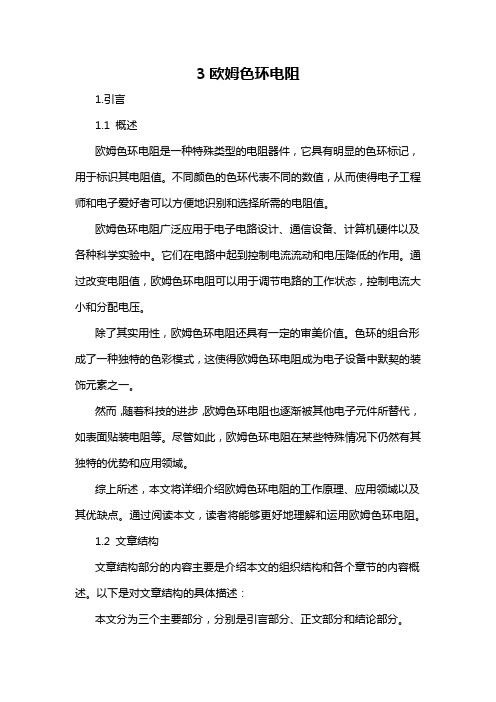 3 欧姆色环电阻

1.引言

1.1 概述

欧姆色环电阻是一种特殊类型的电阻器件，它具有明显的色环标记，用于标识其电阻值。不同颜色的色环代表不同的数值，从而使得电子工程师和电子爱好者可以方便地识别和选择所需的电阻值。

欧姆色环电阻广泛应用于电子电路设计、通信设备、计算机硬件以及各种科学实验中。它们在电路中起到控制电流流动和电压降低的作用。通过改变电阻值，欧姆色环电阻可以用于调节电路的工作状态，控制电流大小和分配电压。

除了其实用性，欧姆色环电阻还具有一定的审美价值。色环的组合形成了一种独特的色彩模式，这使得欧姆色环电阻成为电子设备中默契的装饰元素之一。

然而，随着科技的进步，欧姆色环电阻也逐渐被其他电子元件所替代，如表面贴装电阻等。尽管如此，欧姆色环电阻在某些特殊情况下仍然有其独特的优势和应用领域。

综上所述，本文将详细介绍欧姆色环电阻的工作原理、应用领域以及其优缺点。通过阅读本文，读者将能够更好地理解和运用欧姆色环电阻。

1.2 文章结构

文章结构部分的内容主要是介绍本文的组织结构和各个章节的内容概述。以下是对文章结构的具体描述：

本文分为三个主要部分，分别是引言部分、正文部分和结论部分。